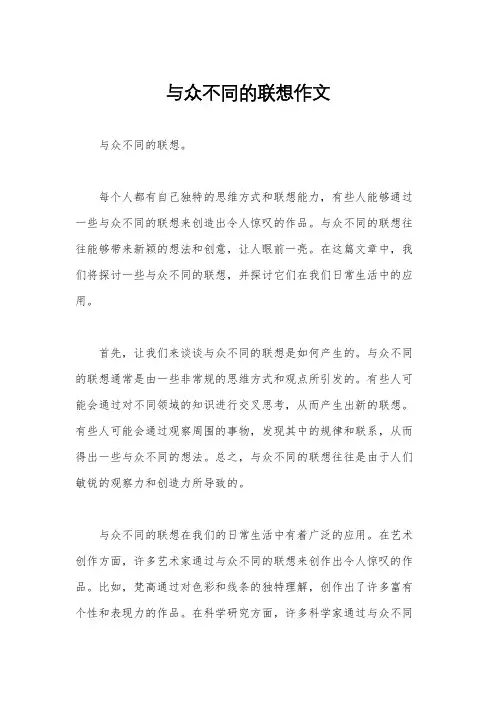 与众不同的联想作文

与众不同的联想。

每个人都有自己独特的思维方式和联想能力，有些人能够通过一些与众不同的联想来创造出令人惊叹的作品。与众不同的联想往往能够带来新颖的想法和创意，让人眼前一亮。在这篇文章中，我们将探讨一些与众不同的联想，并探讨它们在我们日常生活中的应用。

首先，让我们来谈谈与众不同的联想是如何产生的。与众不同的联想通常是由一些非常规的思维方式和观点所引发的。有些人可能会通过对不同领域的知识进行交叉思考，从而产生出新的联想。有些人可能会通过观察周围的事物，发现其中的规律和联系，从而得出一些与众不同的想法。总之，与众不同的联想往往是由于人们敏锐的观察力和创造力所导致的。

与众不同的联想在我们的日常生活中有着广泛的应用。在艺术创作方面，许多艺术家通过与众不同的联想来创作出令人惊叹的作品。比如，梵高通过对色彩和线条的独特理解，创作出了许多富有个性和表现力的作品。在科学研究方面，许多科学家通过与众不同